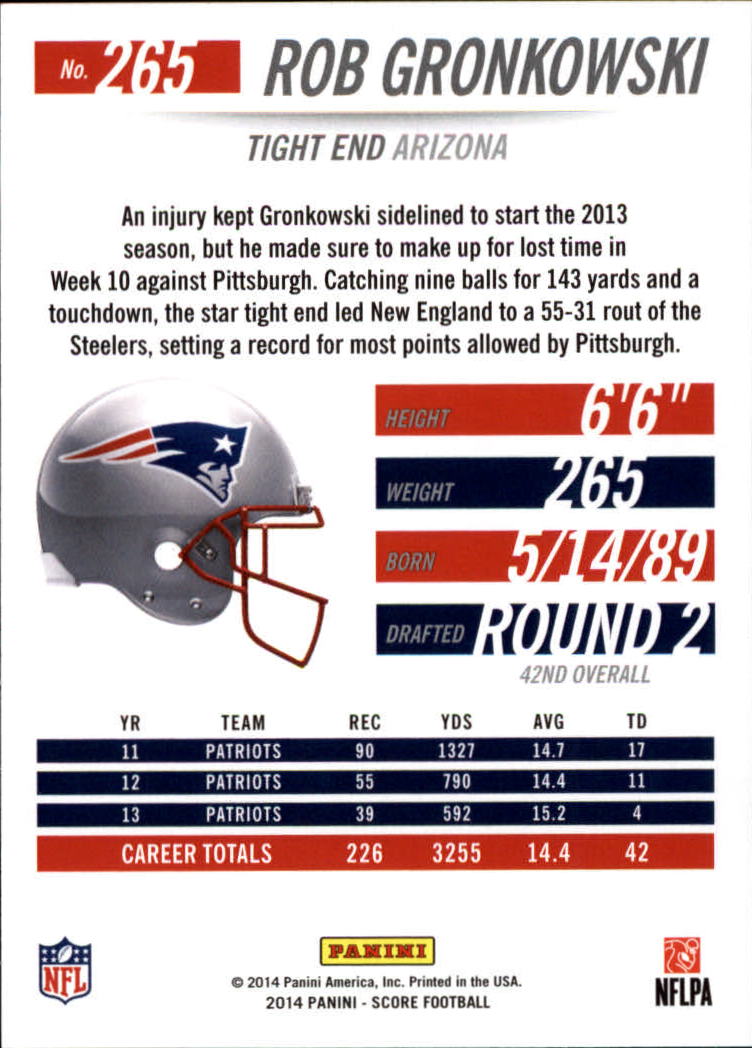 No. 265 ROB GRONKOWSKI

TIGHT END ARIZONA

An injury kept Gronkowski sidelined to start the 2013 season, but he made sure to make up for lost time in Week 10 against Pittsburgh. Catching nine balls for 143 yards and a touchdown, the star tight end led New England to a 55-31 rout of the Steelers, setting a record for most points allowed by Pittsburgh.

HEIGHT 6'6"

WEIGHT 265

BORN 5/14/89

DRAFTED ROUND 2

42ND OVERALL

| YR | TEAM | REC | YDS | AVG | TD |
|---|---|---|---|---|---|
| 11 | PATRIOTS | 90 | 1327 | 14.7 | 17 |
| 12 | PATRIOTS | 55 | 790 | 14.4 | 11 |
| 13 | PATRIOTS | 39 | 592 | 15.2 | 4 |
| CAREER TOTALS | | 226 | 3255 | 14.4 | 42 |

NFL

PANINI

© 2014 Panini America, Inc. Printed in the USA.
2014 PANINI - SCORE FOOTBALL

NFLPA